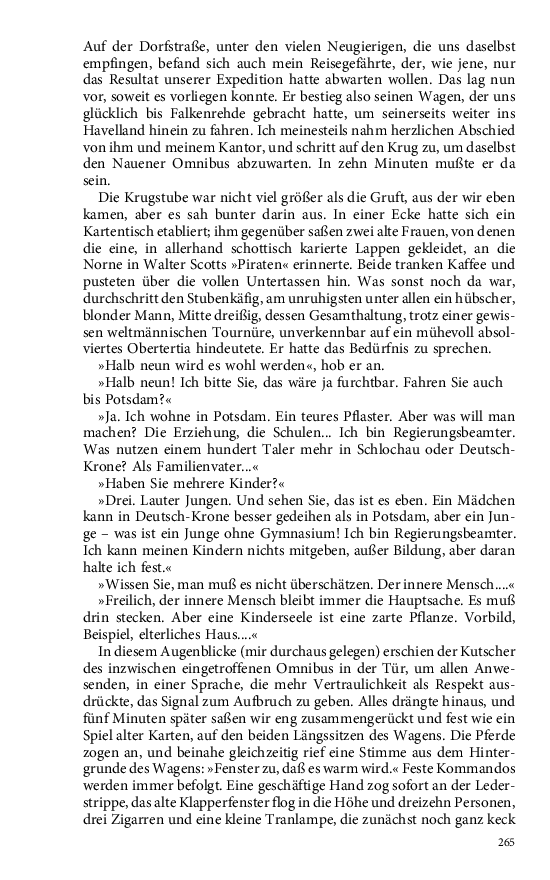 Auf der Dorfstraße, unter den vielen Neugierigen, die uns daselbst empfingen, befand sich auch mein Reisegefährte, der, wie jene, nur das Resultat unserer Expedition hatte abwarten wollen. Das lag nun vor, soweit es vorliegen konnte. Er bestieg also seinen Wagen, der uns glücklich bis Falkenrehde gebracht hatte, um seinerseits weiter ins Havelland hinein zu fahren. Ich meinesteils nahm herzlichen Abschied von ihm und meinem Kantor, und schritt auf den Krug zu, um daselbst den Nauener Omnibus abzuwarten. In zehn Minuten mußte er da sein.

Die Krugstube war nicht viel größer als die Gruft, aus der wir eben kamen, aber es sah bunter darin aus. In einer Ecke hatte sich ein Kartentisch etabliert; ihm gegenüber saßen zwei alte Frauen, von denen die eine, in allerhand schottisch karierte Lappen gekleidet, an die Norne in Walter Scotts »Piraten« erinnerte. Beide tranken Kaffee und pusteten über die vollen Untertassen hin. Was sonst noch da war, durchschritt den Stubenkäfig, am unruhigsten unter allen ein hübscher, blonder Mann, Mitte dreißig, dessen Gesamthaltung, trotz einer gewissen weltmännischen Tournüre, unverkennbar auf ein mühevoll absolviertes Obertertia hindeutete. Er hatte das Bedürfnis zu sprechen.

»Halb neun wird es wohl werden«, hob er an.

»Halb neun! Ich bitte Sie, das wäre ja furchtbar. Fahren Sie auch bis Potsdam?«

»Ja. Ich wohne in Potsdam. Ein teures Pflaster. Aber was will man machen? Die Erziehung, die Schulen... Ich bin Regierungsbeamter. Was nutzen einem hundert Taler mehr in Schlochau oder Deutsch-Krone? Als Familienvater...«

»Haben Sie mehrere Kinder?«

»Drei. Lauter Jungen. Und sehen Sie, das ist es eben. Ein Mädchen kann in Deutsch-Krone besser gedeihen als in Potsdam, aber ein Junge – was ist ein Junge ohne Gymnasium! Ich bin Regierungsbeamter. Ich kann meinen Kindern nichts mitgeben, außer Bildung, aber daran halte ich fest.«

»Wissen Sie, man muß es nicht überschätzen. Der innere Mensch....«

»Freilich, der innere Mensch bleibt immer die Hauptsache. Es muß drin stecken. Aber eine Kinderseele ist eine zarte Pflanze. Vorbild, Beispiel, elterliches Haus....«

In diesem Augenblicke (mir durchaus gelegen) erschien der Kutscher des inzwischen eingetroffenen Omnibus in der Tür, um allen Anwesenden, in einer Sprache, die mehr Vertraulichkeit als Respekt ausdrückte, das Signal zum Aufbruch zu geben. Alles drängte hinaus, und fünf Minuten später saßen wir eng zusammengerückt und fest wie ein Spiel alter Karten, auf den beiden Längssitzen des Wagens. Die Pferde zogen an, und beinahe gleichzeitig rief eine Stimme aus dem Hintergrunde des Wagens: »Fenster zu, daß es warm wird.« Feste Kommandos werden immer befolgt. Eine geschäftige Hand zog sofort an der Lederstrippe, das alte Klapperfenster flog in die Höhe und dreizehn Personen, drei Zigarren und eine kleine Tranlampe, die zunächst noch ganz keck

265